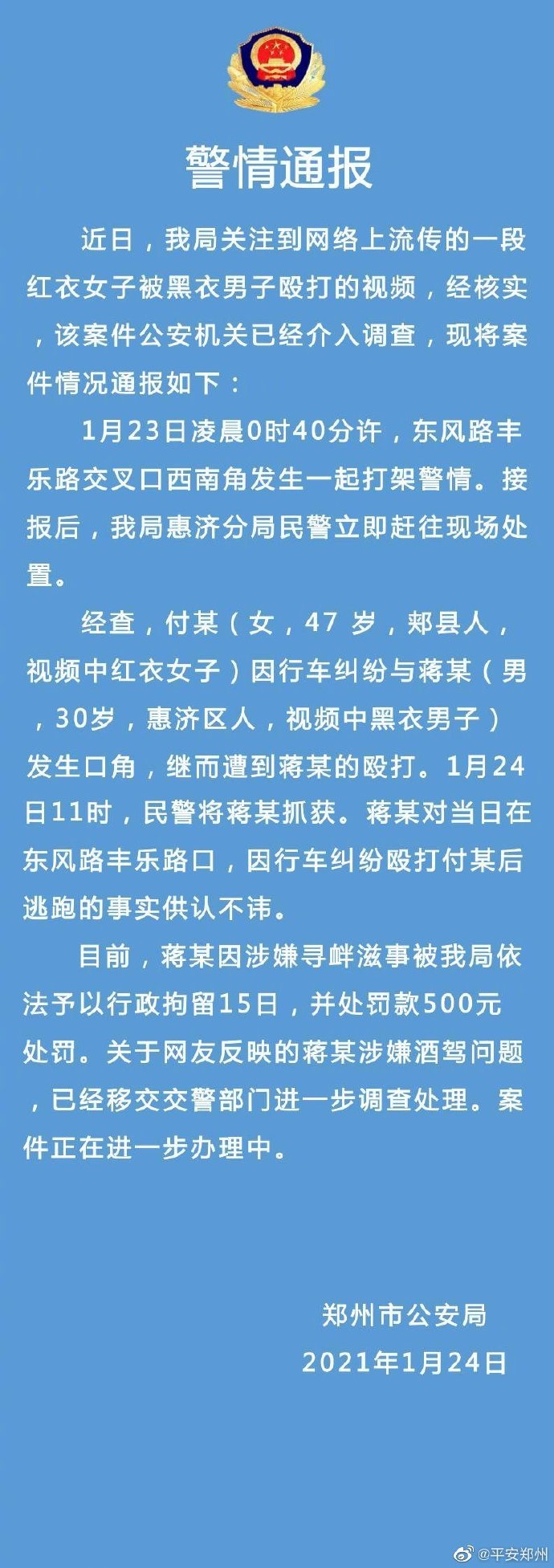 警情通报

近日，我局关注到网络上流传的一段红衣女子被黑衣男子殴打的视频，经核实，该案件公安机关已经介入调查，现将案件情况通报如下：

1月23日凌晨0时40分许，东风路丰乐路交叉口西南角发生一起打架警情。接报后，我局惠济分局民警立即赶往现场处置。

经查，付某（女，47 岁，郏县人，视频中红衣女子）因行车纠纷与蒋某（男，30岁，惠济区人，视频中黑衣男子）发生口角，继而遭到蒋某的殴打。1月24日11时，民警将蒋某抓获。蒋某对当日在东风路丰乐路口，因行车纠纷殴打付某后逃跑的事实供认不讳。

目前，蒋某因涉嫌寻衅滋事被我局依法予以行政拘留15日，并处罚款500元处罚。关于网友反映的蒋某涉嫌酒驾问题，已经移交交警部门进一步调查处理。案件正在进一步办理中。

郑州市公安局
2021年1月24日

@平安郑州